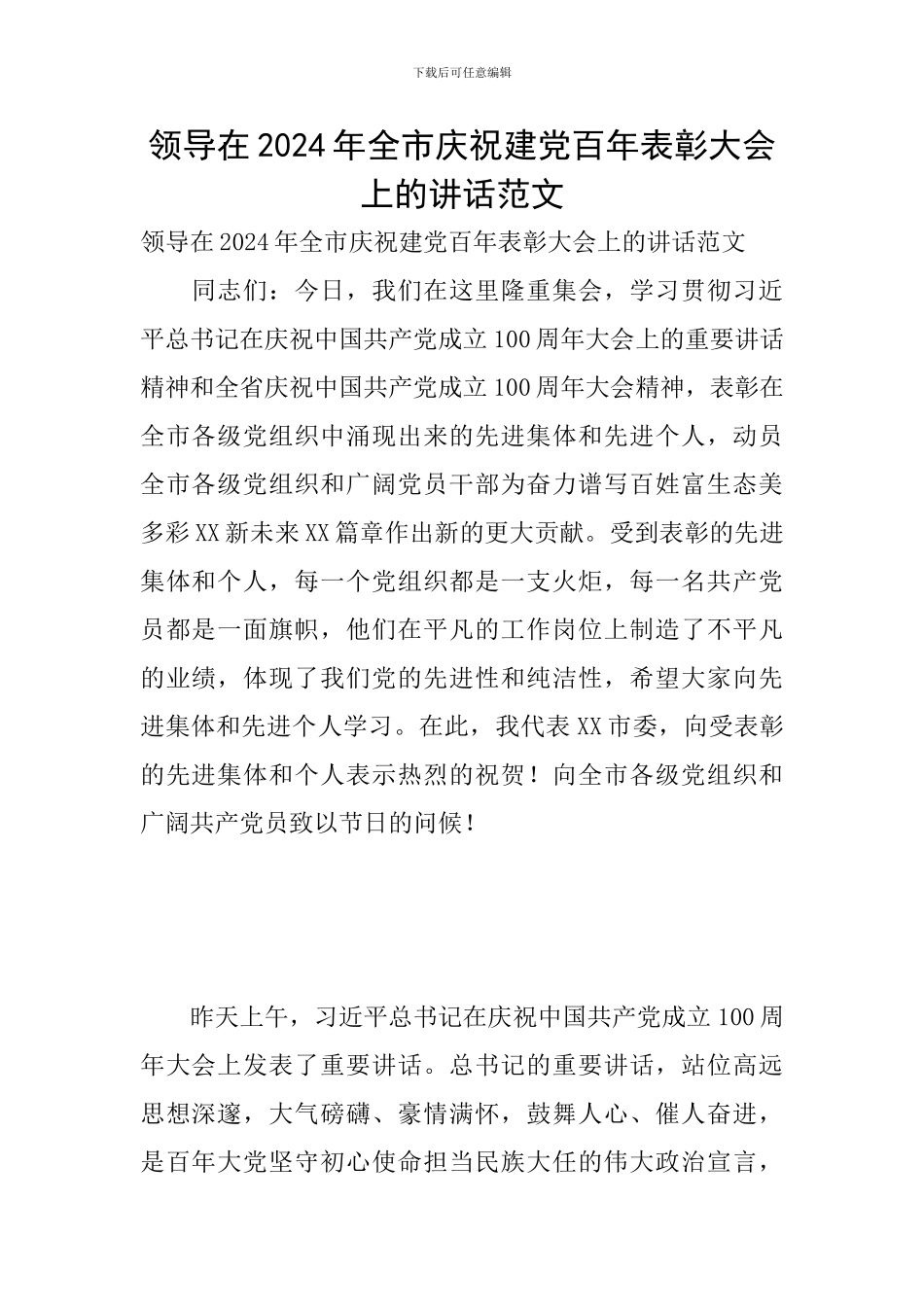 下载后可任意编辑

领导在2024年全市庆祝建党百年表彰大会上的讲话范文

领导在2024年全市庆祝建党百年表彰大会上的讲话范文

同志们：今日，我们在这里隆重集会，学习贯彻习近平总书记在庆祝中国共产党成立100周年大会上的重要讲话精神和全省庆祝中国共产党成立100周年大会精神，表彰在全市各级党组织中涌现出来的先进集体和先进个人，动员全市各级党组织和广阔党员干部为奋力谱写百姓富生态美多彩XX新未来XX篇章作出新的更大贡献。受到表彰的先进集体和个人，每一个党组织都是一支火炬，每一名共产党员都是一面旗帜，他们在平凡的工作岗位上制造了不平凡的业绩，体现了我们党的先进性和纯洁性，希望大家向先进集体和先进个人学习。在此，我代表XX市委，向受表彰的先进集体和个人表示热烈的祝贺！向全市各级党组织和广阔共产党员致以节日的问候！

昨天上午，习近平总书记在庆祝中国共产党成立100周年大会上发表了重要讲话。总书记的重要讲话，站位高远思想深邃，大气磅礴、豪情满怀，鼓舞人心、催人奋进，是百年大党坚守初心使命担当民族大任的伟大政治宣言，